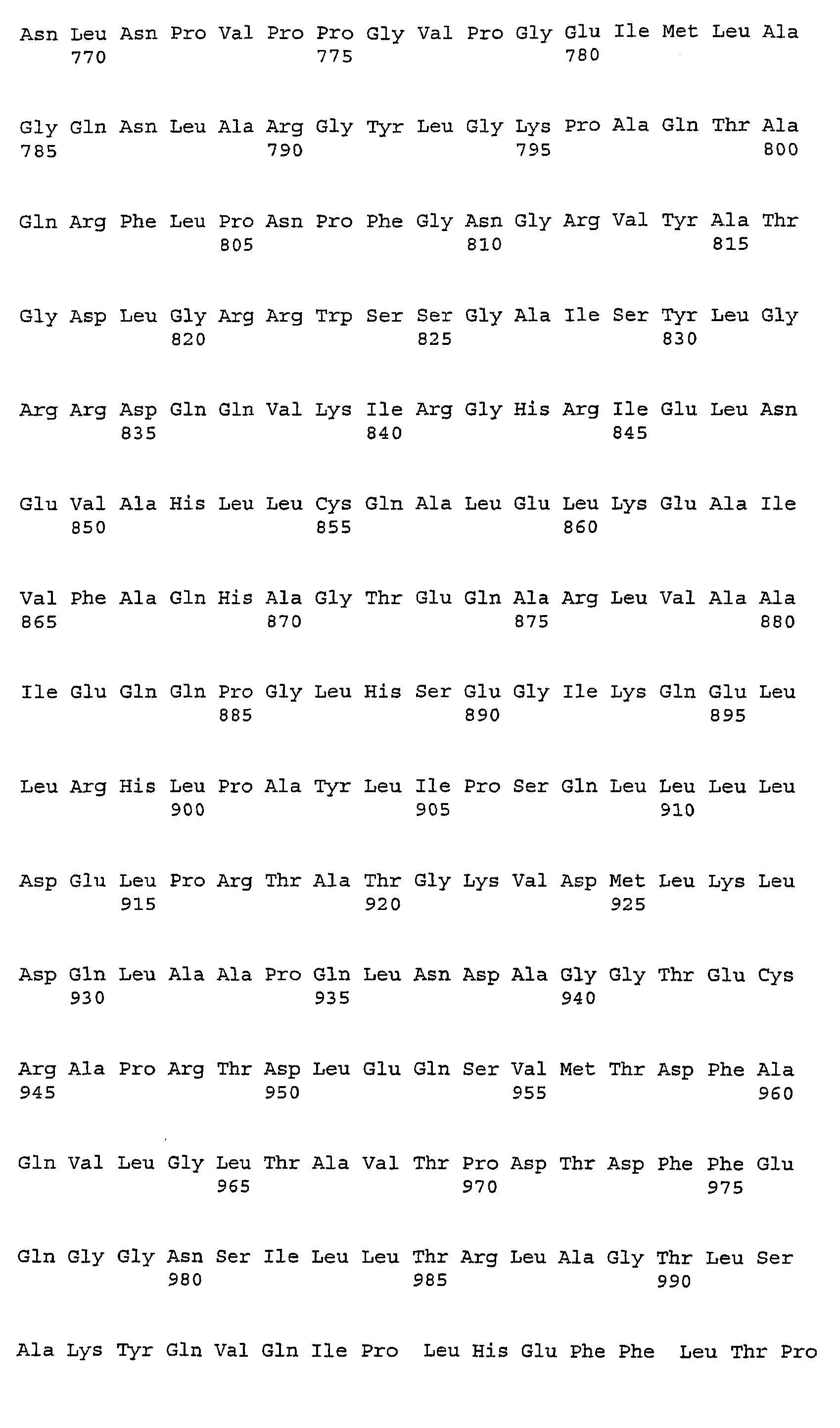 Asn Leu Asn Pro Val Pro Pro Gly Val Pro Gly Glu Ile Met Leu Ala
770 775 780

Gly Gln Asn Leu Ala Arg Gly Tyr Leu Gly Lys Pro Ala Gln Thr Ala
785 790 795 800

Gln Arg Phe Leu Pro Asn Pro Phe Gly Asn Gly Arg Val Tyr Ala Thr
805 810 815

Gly Asp Leu Gly Arg Arg Trp Ser Ser Gly Ala Ile Ser Tyr Leu Gly
820 825 830

Arg Arg Asp Gln Gln Val Lys Ile Arg Gly His Arg Ile Glu Leu Asn
835 840 845

Glu Val Ala His Leu Leu Cys Gln Ala Leu Glu Leu Lys Glu Ala Ile
850 855 860

Val Phe Ala Gln His Ala Gly Thr Glu Gln Ala Arg Leu Val Ala Ala
865 870 875 880

Ile Glu Gln Gln Pro Gly Leu His Ser Glu Gly Ile Lys Gln Glu Leu
885 890 895

Leu Arg His Leu Pro Ala Tyr Leu Ile Pro Ser Gln Leu Leu Leu Leu
900 905 910

Asp Glu Leu Pro Arg Thr Ala Thr Gly Lys Val Asp Met Leu Lys Leu
915 920 925

Asp Gln Leu Ala Ala Pro Gln Leu Asn Asp Ala Gly Gly Thr Glu Cys
930 935 940

Arg Ala Pro Arg Thr Asp Leu Glu Gln Ser Val Met Thr Asp Phe Ala
945 950 955 960

Gln Val Leu Gly Leu Thr Ala Val Thr Pro Asp Thr Asp Phe Phe Glu
965 970 975

Gln Gly Gly Asn Ser Ile Leu Leu Thr Arg Leu Ala Gly Thr Leu Ser
980 985 990

Ala Lys Tyr Gln Val Gln Ile Pro Leu His Glu Phe Phe Leu Thr Pro